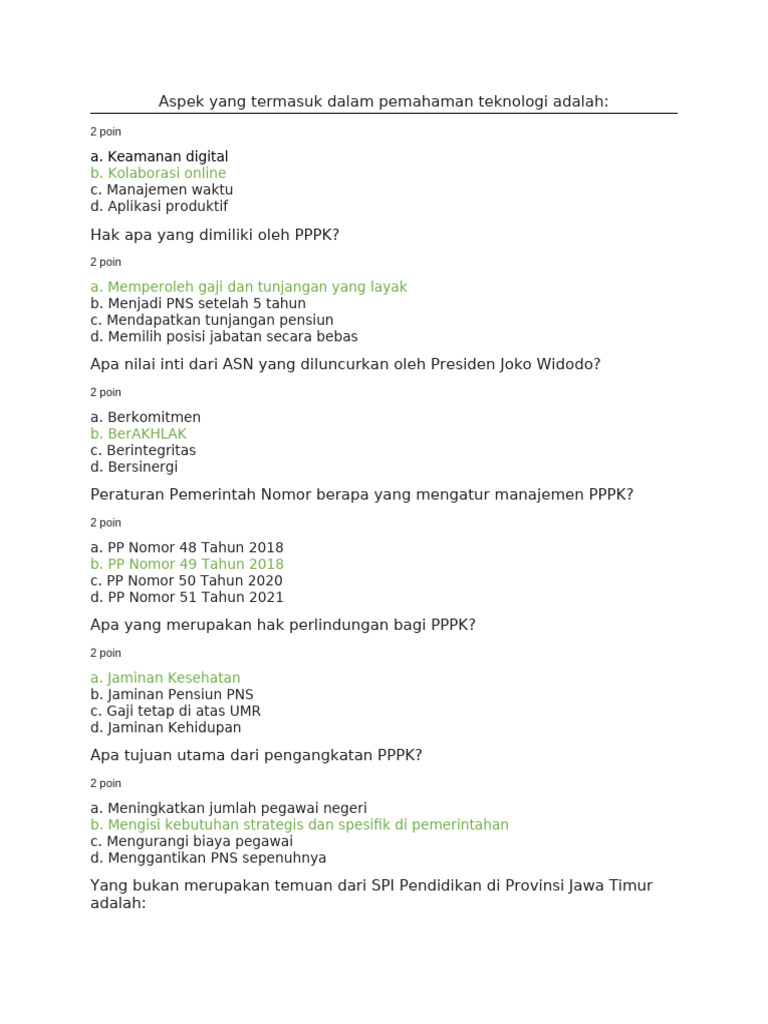 Aspek yang termasuk dalam pemahaman teknologi adalah:

2 poin

a. Keamanan digital
b. Kolaborasi online
c. Manajemen waktu
d. Aplikasi produktif

Hak apa yang dimiliki oleh PPPK?

2 poin

a. Memperoleh gaji dan tunjangan yang layak
b. Menjadi PNS setelah 5 tahun
c. Mendapatkan tunjangan pensiun
d. Memilih posisi jabatan secara bebas

Apa nilai inti dari ASN yang diluncurkan oleh Presiden Joko Widodo?

2 poin

a. Berkomitmen
b. BerAKHLAK
c. Berintegritas
d. Bersinergi

Peraturan Pemerintah Nomor berapa yang mengatur manajemen PPPK?

2 poin

a. PP Nomor 48 Tahun 2018
b. PP Nomor 49 Tahun 2018
c. PP Nomor 50 Tahun 2020
d. PP Nomor 51 Tahun 2021

Apa yang merupakan hak perlindungan bagi PPPK?

2 poin

a. Jaminan Kesehatan
b. Jaminan Pensiun PNS
c. Gaji tetap di atas UMR
d. Jaminan Kehidupan

Apa tujuan utama dari pengangkatan PPPK?

2 poin

a. Meningkatkan jumlah pegawai negeri
b. Mengisi kebutuhan strategis dan spesifik di pemerintahan
c. Mengurangi biaya pegawai
d. Menggantikan PNS sepenuhnya

Yang bukan merupakan temuan dari SPI Pendidikan di Provinsi Jawa Timur adalah: